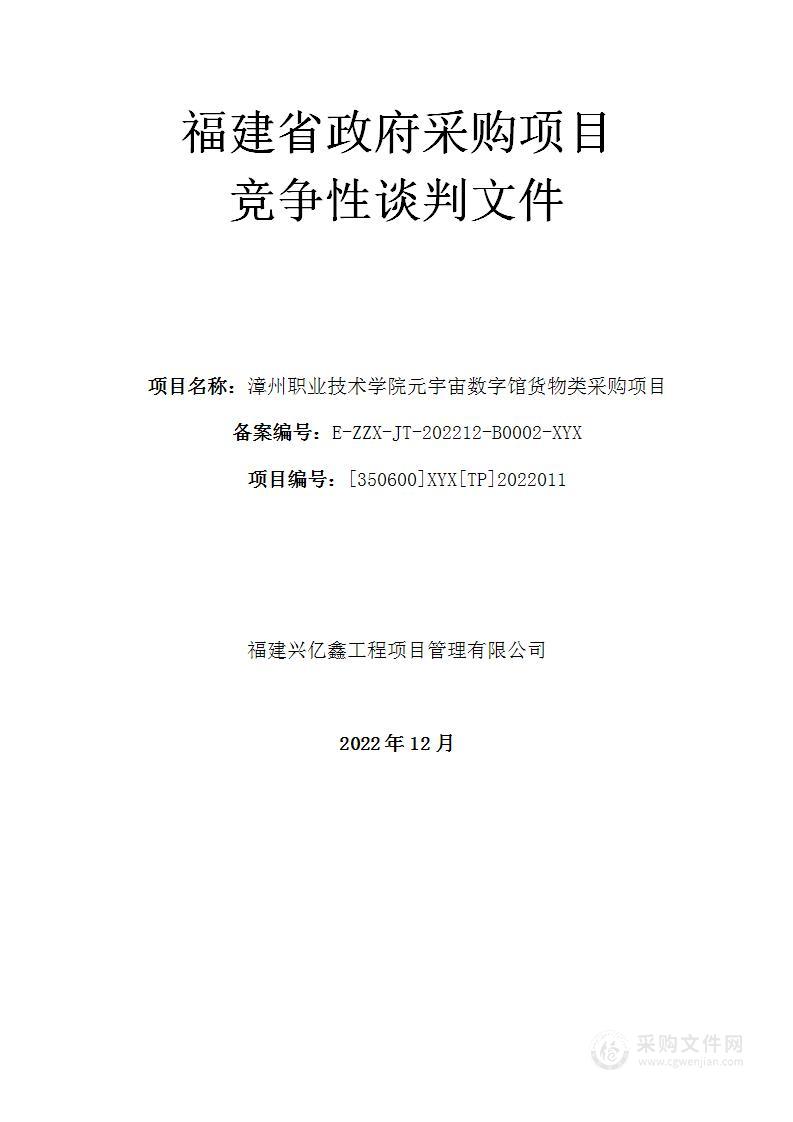 福建省政府采购项目
竞争性谈判文件

项目名称：漳州职业技术学院元宇宙数字馆货物类采购项目

备案编号：E-ZZX-JT-202212-B0002-XYX

项目编号：[350600]XYX[TP]2022011

福建兴亿鑫工程项目管理有限公司

2022年12月

采购文件网
www.cgwenjian.com